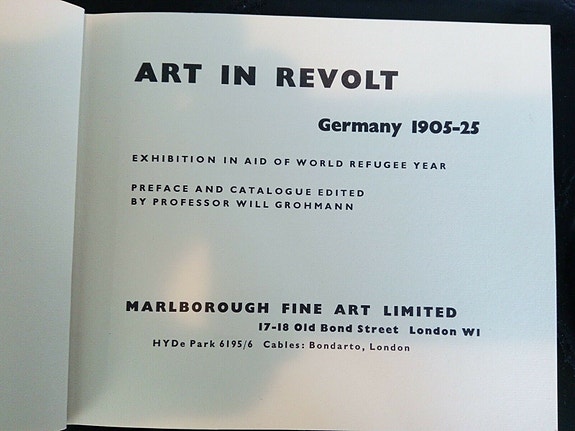 ART IN REVOLT

Germany 1905-25

EXHIBITION IN AID OF WORLD REFUGEE YEAR

PREFACE AND CATALOGUE EDITED BY PROFESSOR WILL GROHMANN

MARLBOROUGH FINE ART LIMITED
17-18 Old Bond Street London W1
HYDe Park 6195/6 Cables: Bondarto, London